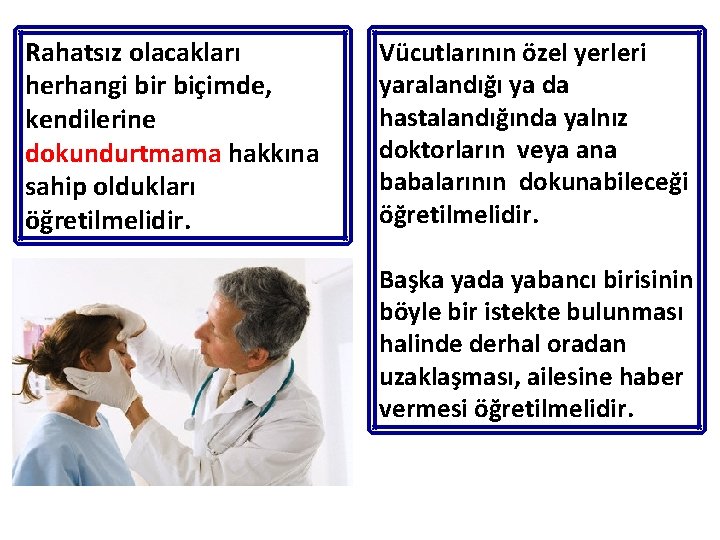 Rahatsız olacakları herhangi bir biçimde, kendilerine dokundurtmama hakkına sahip oldukları öğretilmelidir.

Vücutlarının özel yerleri yaralandığı ya da hastalandığında yalnız doktorların veya ana babalarının dokunabileceği öğretilmelidir.

Başka yada yabancı birisinin böyle bir istekte bulunması halinde derhal oradan uzaklaşması, ailesine haber vermesi öğretilmelidir.